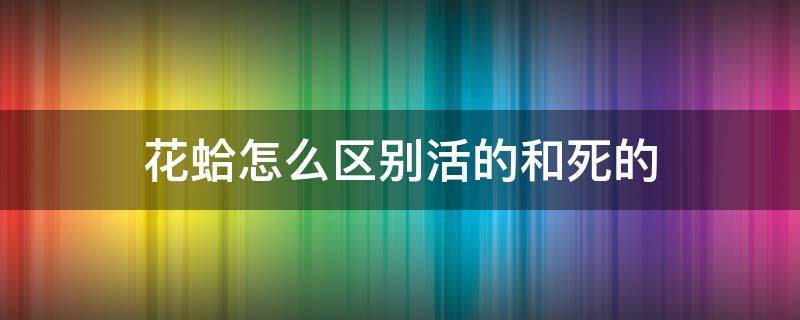 花蛤怎么区别活的和死的